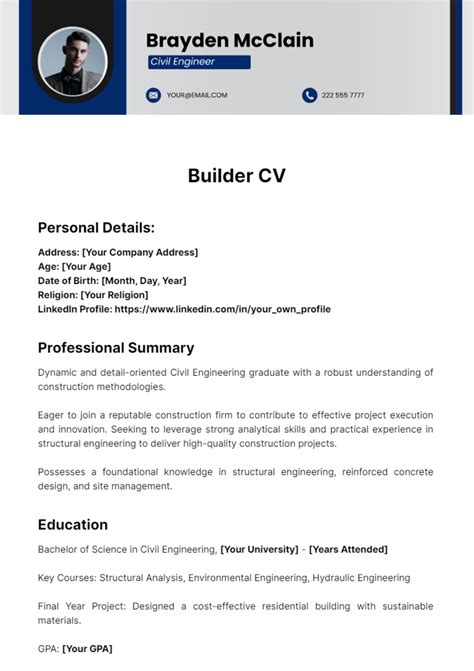 Brayden McClain
Civil Engineer

YOUR@EMAIL.COM

222 555 7777

Builder CV

Personal Details:

Address: [Your Company Address]
Age: [Your Age]
Date of Birth: [Month, Day, Year]
Religion: [Your Religion]
LinkedIn Profile: https://www.linkedin.com/in/your_own_profile

Professional Summary

Dynamic and detail-oriented Civil Engineering graduate with a robust understanding of construction methodologies.

Eager to join a reputable construction firm to contribute to effective project execution and innovation. Seeking to leverage strong analytical skills and practical experience in structural engineering to deliver high-quality construction projects.

Possesses a foundational knowledge in structural engineering, reinforced concrete design, and site management.

Education

Bachelor of Science in Civil Engineering, [Your University] - [Years Attended]

Key Courses: Structural Analysis, Environmental Engineering, Hydraulic Engineering

Final Year Project: Designed a cost-effective residential building with sustainable materials.

GPA: [Your GPA]